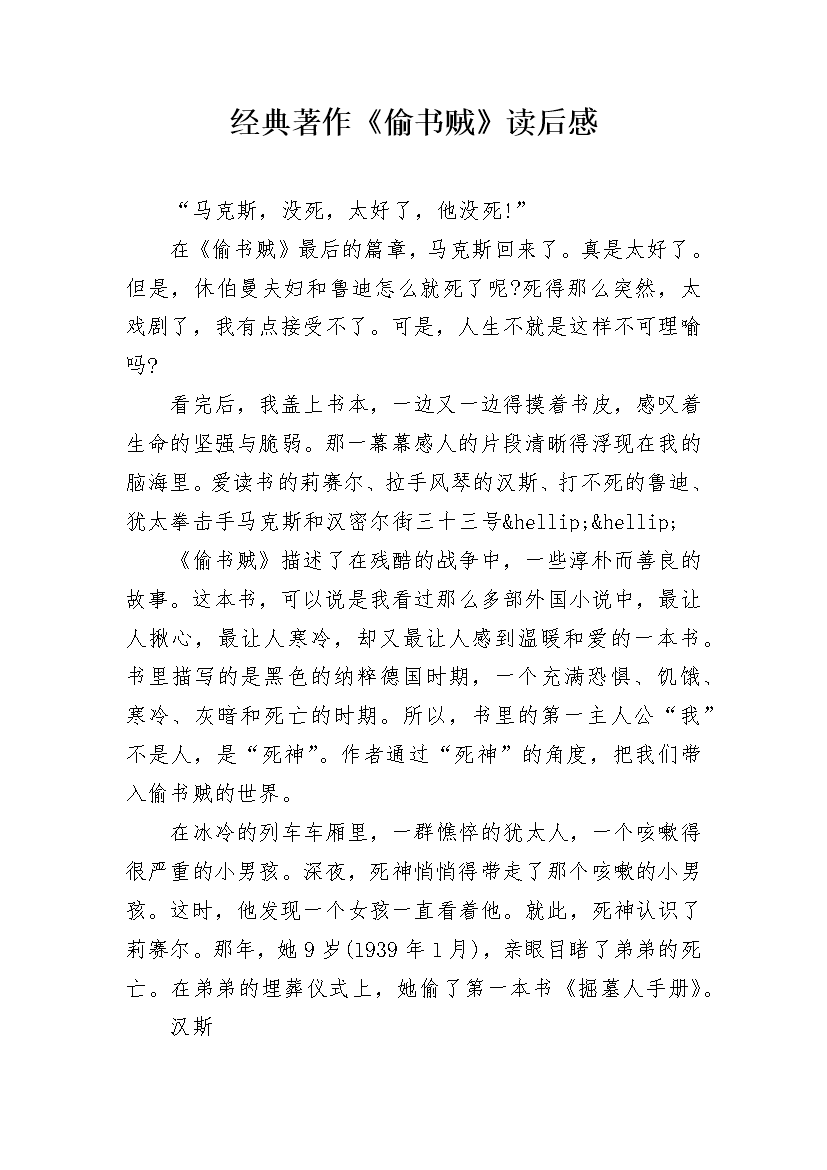 经典著作《偷书贼》读后感

“马克斯，没死，太好了，他没死!”

在《偷书贼》最后的篇章，马克斯回来了。真是太好了。但是，休伯曼夫妇和鲁迪怎么就死了呢?死得那么突然，太戏剧了，我有点接受不了。可是，人生不就是这样不可理喻吗?

看完后，我盖上书本，一边又一边得摸着书皮，感叹着生命的坚强与脆弱。那一幕幕感人的片段清晰得浮现在我的脑海里。爱读书的莉赛尔、拉手风琴的汉斯、打不死的鲁迪、犹太拳击手马克斯和汉密尔街三十三号&hellip;&hellip;

《偷书贼》描述了在残酷的战争中，一些淳朴而善良的故事。这本书，可以说是我看过那么多部外国小说中，最让人揪心，最让人寒冷，却又最让人感到温暖和爱的一本书。书里描写的是黑色的纳粹德国时期，一个充满恐惧、饥饿、寒冷、灰暗和死亡的时期。所以，书里的第一主人公“我”不是人，是“死神”。作者通过“死神”的角度，把我们带入偷书贼的世界。

在冰冷的列车车厢里，一群憔悴的犹太人，一个咳嗽得很严重的小男孩。深夜，死神悄悄得带走了那个咳嗽的小男孩。这时，他发现一个女孩一直看着他。就此，死神认识了莉赛尔。那年，她9岁(1939年1月)，亲眼目睹了弟弟的死亡。在弟弟的埋葬仪式上，她偷了第一本书《掘墓人手册》。

汉斯